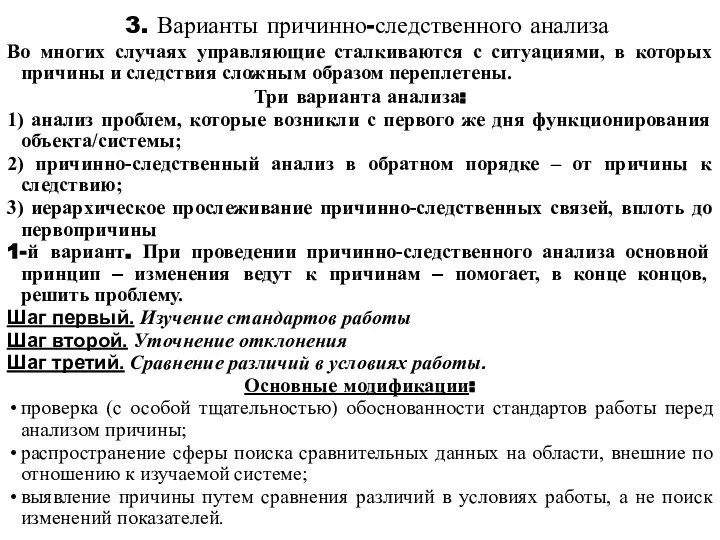 3. Варианты причинно-следственного анализа

Во многих случаях управляющие сталкиваются с ситуациями, в которых причины и следствия сложным образом переплетены.

Три варианта анализа:

1) анализ проблем, которые возникли с первого же дня функционирования объекта/системы;

2) причинно-следственный анализ в обратном порядке – от причины к следствию;

3) иерархическое прослеживание причинно-следственных связей, вплоть до первопричины

1-й вариант. При проведении причинно-следственного анализа основной принцип – изменения ведут к причинам – помогает, в конце концов, решить проблему.

Шаг первый. Изучение стандартов работы

Шаг второй. Уточнение отклонения

Шаг третий. Сравнение различий в условиях работы.

Основные модификации:

• проверка (с особой тщательностью) обоснованности стандартов работы перед анализом причины;

• распространение сферы поиска сравнительных данных на области, внешние по отношению к изучаемой системе;

• выявление причины путем сравнения различий в условиях работы, а не поиск изменений показателей.